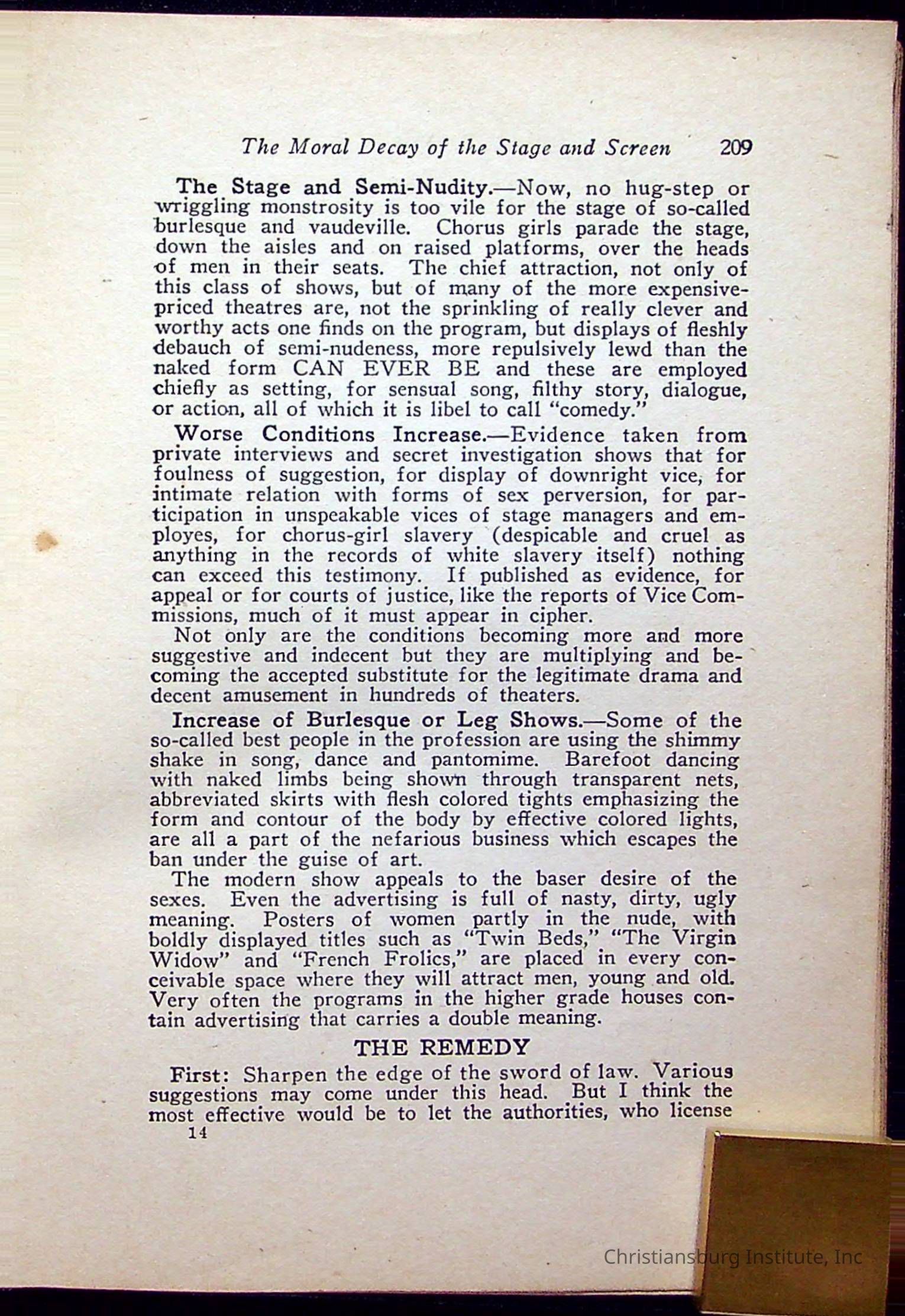 The Moral Decay of the Stage and Screen 209

The Stage and Semi-Nudity.—Now, no hug-step or wriggling monstrosity is too vile for the stage of so-called burlesque and vaudeville. Chorus girls parade the stage, down the aisles and on raised platforms, over the heads of men in their seats. The chief attraction, not only of this class of shows, but of many of the more expensive-priced theatres are, not the sprinkling of really clever and worthy acts one finds on the program, but displays of fleshly debauch of semi-nudeness, more repulsively lewd than the naked form CAN EVER BE and these are employed chiefly as setting, for sensual song, filthy story, dialogue, or action, all of which it is libel to call "comedy."

Worse Conditions Increase.—Evidence taken from private interviews and secret investigation shows that for foulness of suggestion, for display of downright vice, for intimate relation with forms of sex perversion, for participation in unspeakable vices of stage managers and employes, for chorus-girl slavery (despicable and cruel as anything in the records of white slavery itself) nothing can exceed this testimony. If published as evidence, for appeal or for courts of justice, like the reports of Vice Commissions, much of it must appear in cipher.

Not only are the conditions becoming more and more suggestive and indecent but they are multiplying and becoming the accepted substitute for the legitimate drama and decent amusement in hundreds of theaters.

Increase of Burlesque or Leg Shows.—Some of the so-called best people in the profession are using the shimmy shake in song, dance and pantomime. Barefoot dancing with naked limbs being shown through transparent nets, abbreviated skirts with flesh colored tights emphasizing the form and contour of the body by effective colored lights, are all a part of the nefarious business which escapes the ban under the guise of art.

The modern show appeals to the baser desire of the sexes. Even the advertising is full of nasty, dirty, ugly meaning. Posters of women partly in the nude, with boldly displayed titles such as "Twin Beds," "The Virgin Widow" and "French Frolics," are placed in every conceivable space where they will attract men, young and old. Very often the programs in the higher grade houses contain advertising that carries a double meaning.

THE REMEDY

First: Sharpen the edge of the sword of law. Various suggestions may come under this head. But I think the most effective would be to let the authorities, who license

14

Christiansburg Institute, Inc